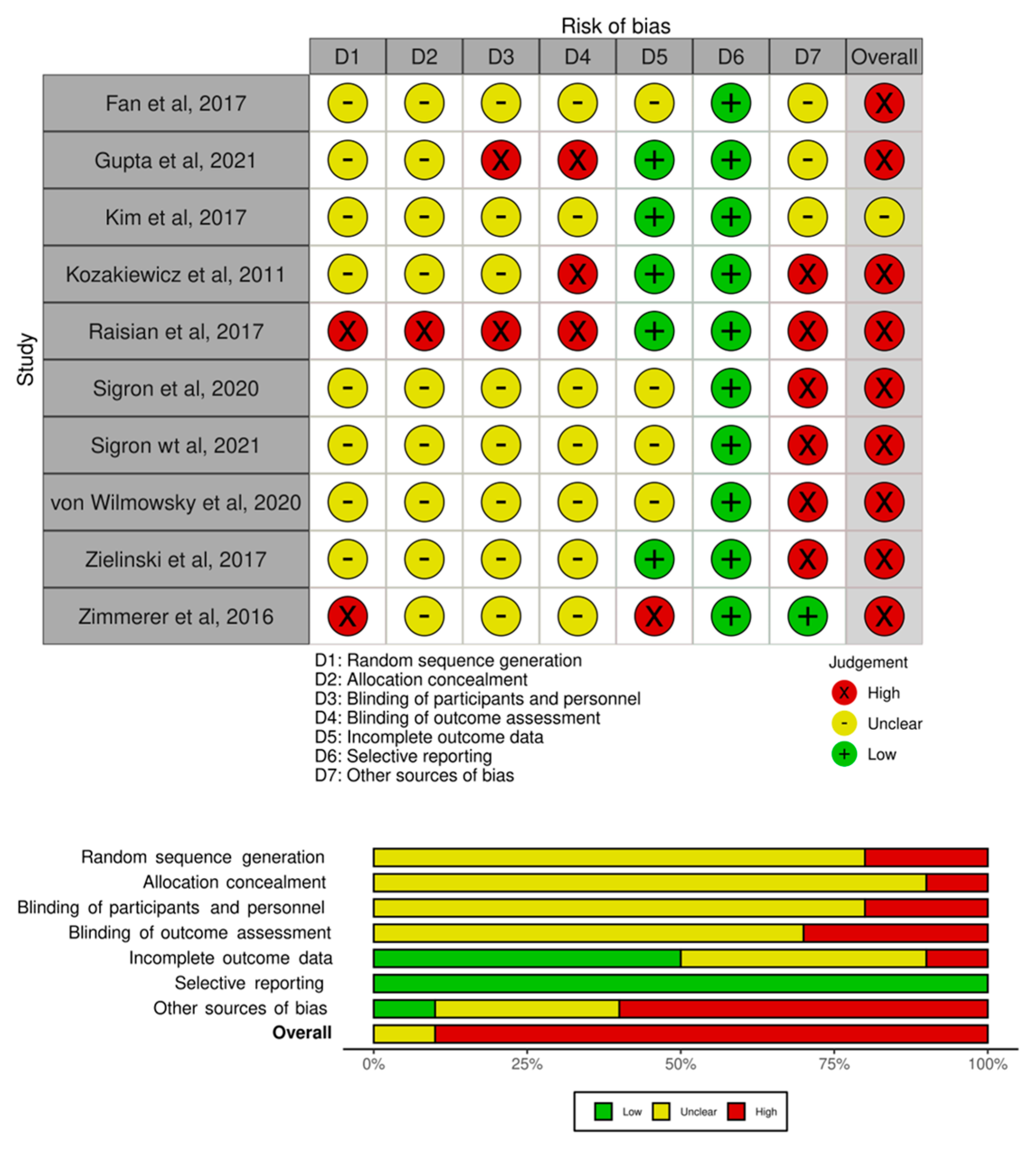 Risk of bias

Study

| | D1 | D2 | D3 | D4 | D5 | D6 | D7 | Overall |
|---|---|---|---|---|---|---|---|---|
| Fan et al, 2017 | - | - | - | - | - | + | - | X |
| Gupta et al, 2021 | - | - | X | X | + | + | - | X |
| Kim et al, 2017 | - | - | - | - | + | + | - | - |
| Kozakiewicz et al, 2011 | - | - | - | X | + | + | X | X |
| Raisian et al, 2017 | X | X | X | X | + | + | X | X |
| Sigron et al, 2020 | - | - | - | - | - | + | X | X |
| Sigron wt al, 2021 | - | - | - | - | - | + | X | X |
| von Wilmowsky et al, 2020 | - | - | - | - | - | + | X | X |
| Zielinski et al, 2017 | - | - | - | - | + | + | X | X |
| Zimmerer et al, 2016 | X | - | - | - | X | + | + | X |

D1: Random sequence generation
D2: Allocation concealment
D3: Blinding of participants and personnel
D4: Blinding of outcome assessment
D5: Incomplete outcome data
D6: Selective reporting
D7: Other sources of bias

Judgement
X High
- Unclear
+ Low

Random sequence generation
Allocation concealment
Blinding of participants and personnel
Blinding of outcome assessment
Incomplete outcome data
Selective reporting
Other sources of bias
Overall

0% 25% 50% 75% 100%

Low Unclear High